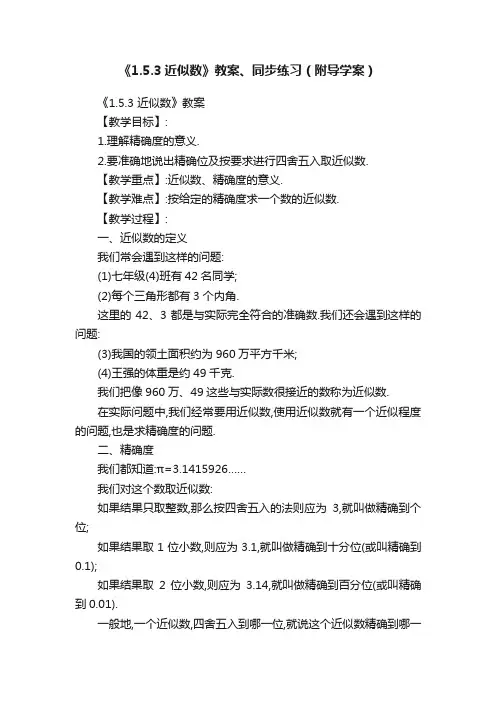 《1.5.3 近似数》教案、同步练习（附导学案）

《1.5.3 近似数》教案

【教学目标】:

1.理解精确度的意义.

2.要准确地说出精确位及按要求进行四舍五入取近似数.

【教学重点】:近似数、精确度的意义.

【教学难点】:按给定的精确度求一个数的近似数.

【教学过程】:

一、近似数的定义

我们常会遇到这样的问题:

(1)七年级(4)班有 42 名同学;

(2)每个三角形都有 3 个内角.

这里的 42、3 都是与实际完全符合的准确数.我们还会遇到这样的问题:

(3)我国的领土面积约为 960 万平方千米;

(4)王强的体重是约 49 千克.

我们把像 960 万、49 这些与实际数很接近的数称为近似数.

在实际问题中,我们经常要用近似数,使用近似数就有一个近似程度的问题,也是求精确度的问题.

二、精确度

我们都知道:π=3.1415926……

我们对这个数取近似数:

如果结果只取整数,那么按四舍五入的法则应为 3,就叫做精确到个位;

如果结果取 1 位小数,则应为 3.1,就叫做精确到十分位(或叫精确到 0.1);

如果结果取 2 位小数,则应为 3.14,就叫做精确到百分位(或叫精确到 0.01).

一般地,一个近似数,四舍五入到哪一位,就说这个近似数精确到哪一